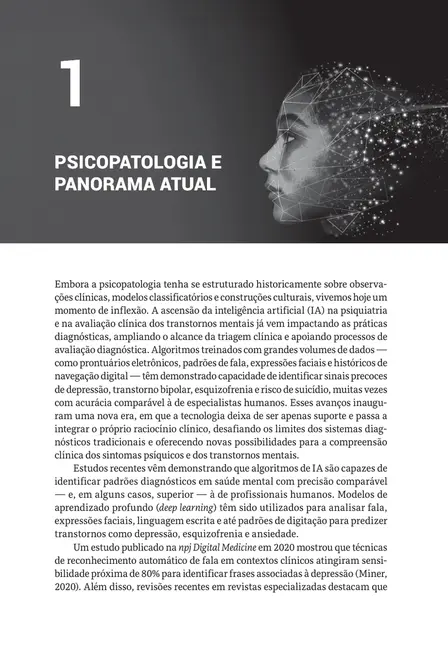 1

PSICOPATOLOGIA E PANORAMA ATUAL

Embora a psicopatologia tenha se estruturado historicamente sobre observações clínicas, modelos classificatórios e construções culturais, vivemos hoje um momento de inflexão. A ascensão da inteligência artificial (IA) na psiquiatria e na avaliação clínica dos transtornos mentais já vem impactando as práticas diagnósticas, ampliando o alcance da triagem clínica e apoiando processos de avaliação diagnóstica. Algoritmos treinados com grandes volumes de dados — como prontuários eletrônicos, padrões de fala, expressões faciais e históricos de navegação digital — têm demonstrado capacidade de identificar sinais precoces de depressão, transtorno bipolar, esquizofrenia e risco de suicídio, muitas vezes com acurácia comparável à de especialistas humanos. Esses avanços inauguram uma nova era, em que a tecnologia deixa de ser apenas suporte e passa a integrar o próprio raciocínio clínico, desafiando os limites dos sistemas diagnósticos tradicionais e oferecendo novas possibilidades para a compreensão clínica dos sintomas psíquicos e dos transtornos mentais.

Estudos recentes vêm demonstrando que algoritmos de IA são capazes de identificar padrões diagnósticos em saúde mental com precisão comparável — e, em alguns casos, superior — à de profissionais humanos. Modelos de aprendizado profundo (deep learning) têm sido utilizados para analisar fala, expressões faciais, linguagem escrita e até padrões de digitação para predizer transtornos como depressão, esquizofrenia e ansiedade.

Um estudo publicado na npj Digital Medicine em 2020 mostrou que técnicas de reconhecimento automático de fala em contextos clínicos atingiram sensibilidade próxima de 80% para identificar frases associadas à depressão (Miner, 2020). Além disso, revisões recentes em revistas especializadas destacam que